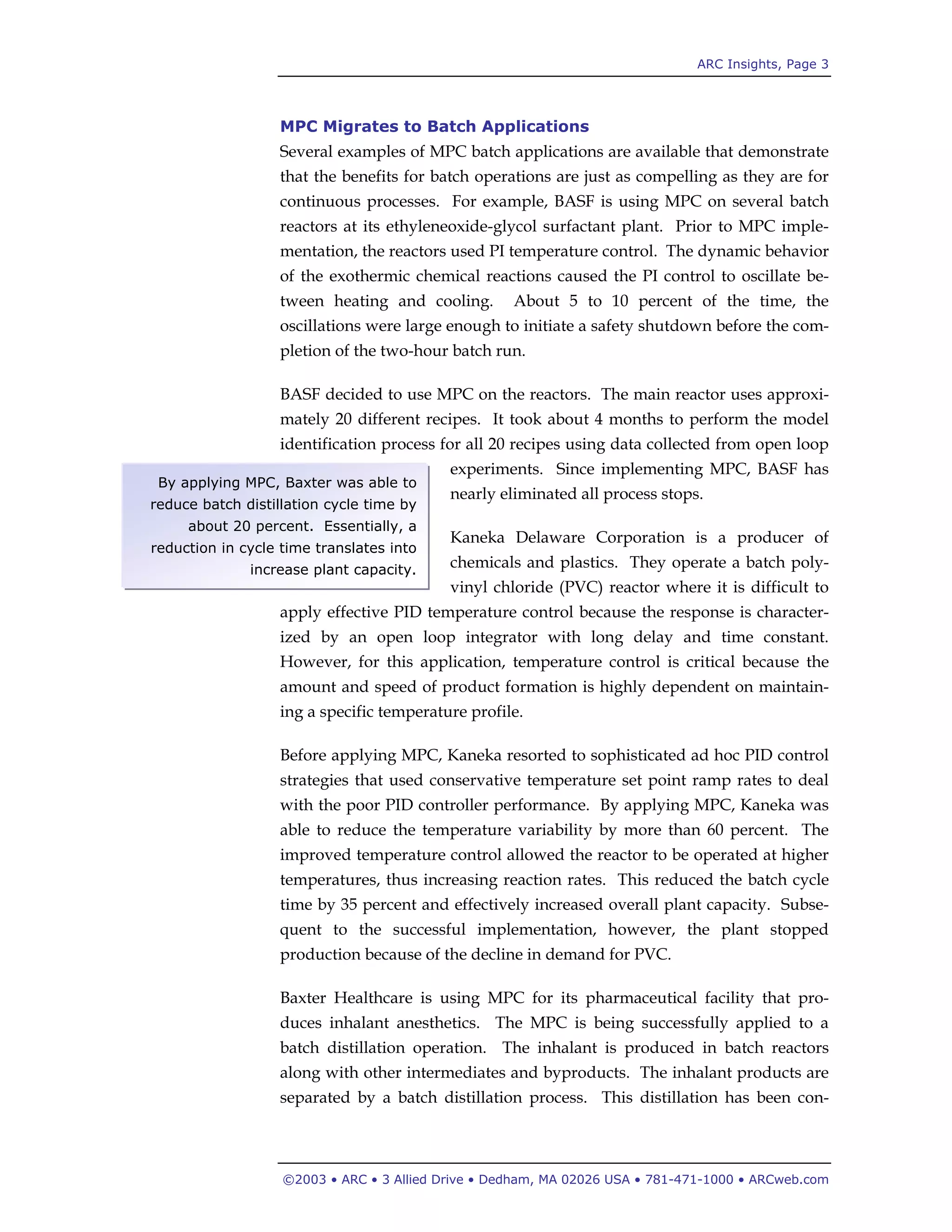 ARC Insights, Page 3

MPC Migrates to Batch Applications

Several examples of MPC batch applications are available that demonstrate that the benefits for batch operations are just as compelling as they are for continuous processes. For example, BASF is using MPC on several batch reactors at its ethyleneoxide-glycol surfactant plant. Prior to MPC implementation, the reactors used PI temperature control. The dynamic behavior of the exothermic chemical reactions caused the PI control to oscillate between heating and cooling. About 5 to 10 percent of the time, the oscillations were large enough to initiate a safety shutdown before the completion of the two-hour batch run.

BASF decided to use MPC on the reactors. The main reactor uses approximately 20 different recipes. It took about 4 months to perform the model identification process for all 20 recipes using data collected from open loop experiments. Since implementing MPC, BASF has nearly eliminated all process stops.

By applying MPC, Baxter was able to reduce batch distillation cycle time by about 20 percent. Essentially, a reduction in cycle time translates into increase plant capacity.

Kaneka Delaware Corporation is a producer of chemicals and plastics. They operate a batch polyvinyl chloride (PVC) reactor where it is difficult to apply effective PID temperature control because the response is characterized by an open loop integrator with long delay and time constant. However, for this application, temperature control is critical because the amount and speed of product formation is highly dependent on maintaining a specific temperature profile.

Before applying MPC, Kaneka resorted to sophisticated ad hoc PID control strategies that used conservative temperature set point ramp rates to deal with the poor PID controller performance. By applying MPC, Kaneka was able to reduce the temperature variability by more than 60 percent. The improved temperature control allowed the reactor to be operated at higher temperatures, thus increasing reaction rates. This reduced the batch cycle time by 35 percent and effectively increased overall plant capacity. Subsequent to the successful implementation, however, the plant stopped production because of the decline in demand for PVC.

Baxter Healthcare is using MPC for its pharmaceutical facility that produces inhalant anesthetics. The MPC is being successfully applied to a batch distillation operation. The inhalant is produced in batch reactors along with other intermediates and byproducts. The inhalant products are separated by a batch distillation process. This distillation has been con-

©2003 • ARC • 3 Allied Drive • Dedham, MA 02026 USA • 781-471-1000 • ARCweb.com